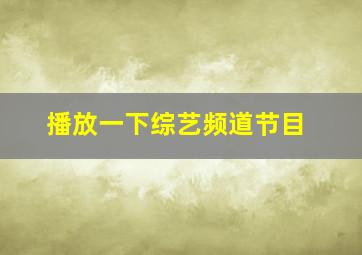 播放一下综艺频道节目